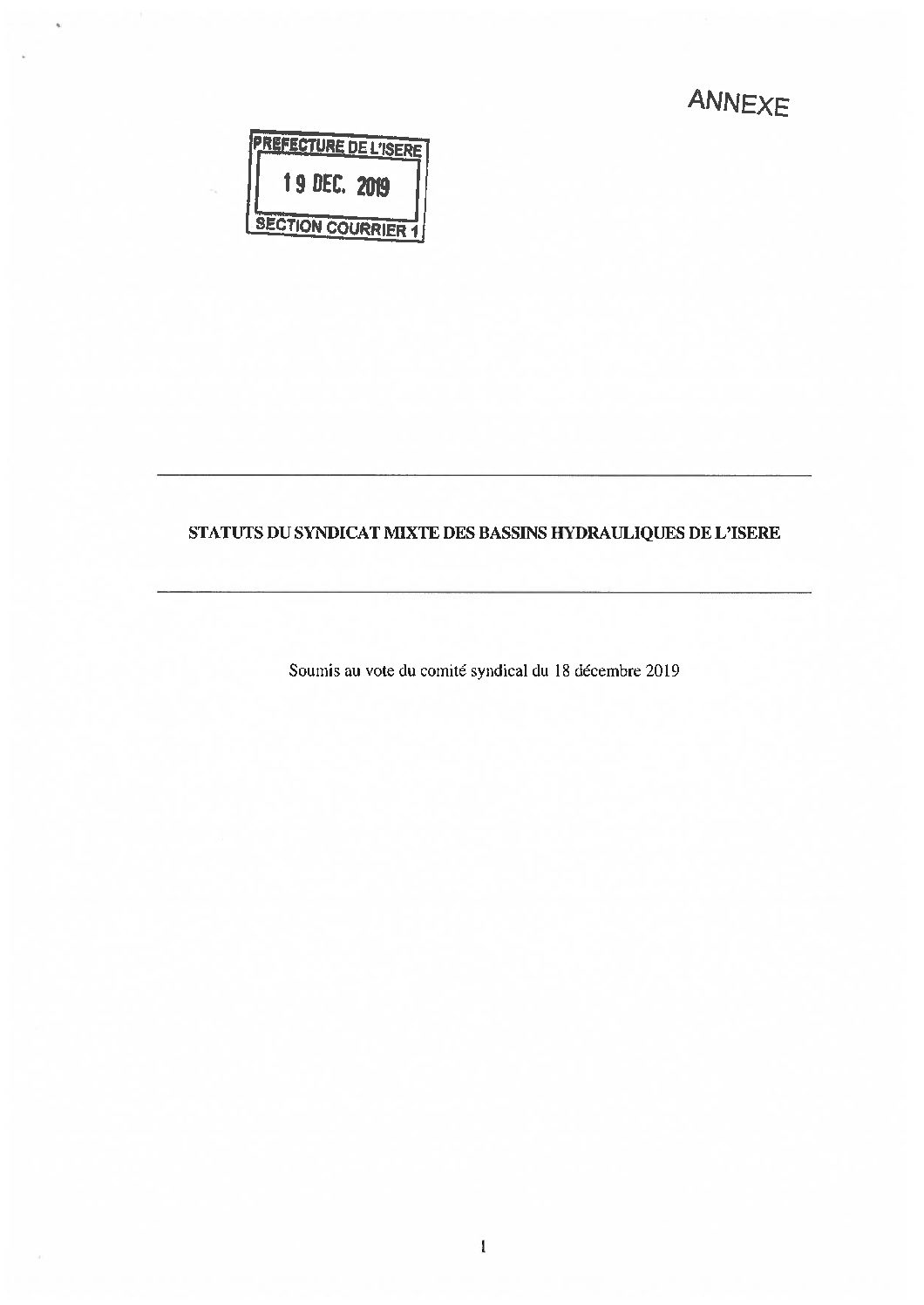 ANNEXE

PREFECTURE DE L'ISERE
19 DEC. 2019
SECTION COURRIER 1

STATUTS DU SYNDICAT MIXTE DES BASSINS HYDRAULIQUES DE L'ISERE

Soumis au vote du comité syndical du 18 décembre 2019

1